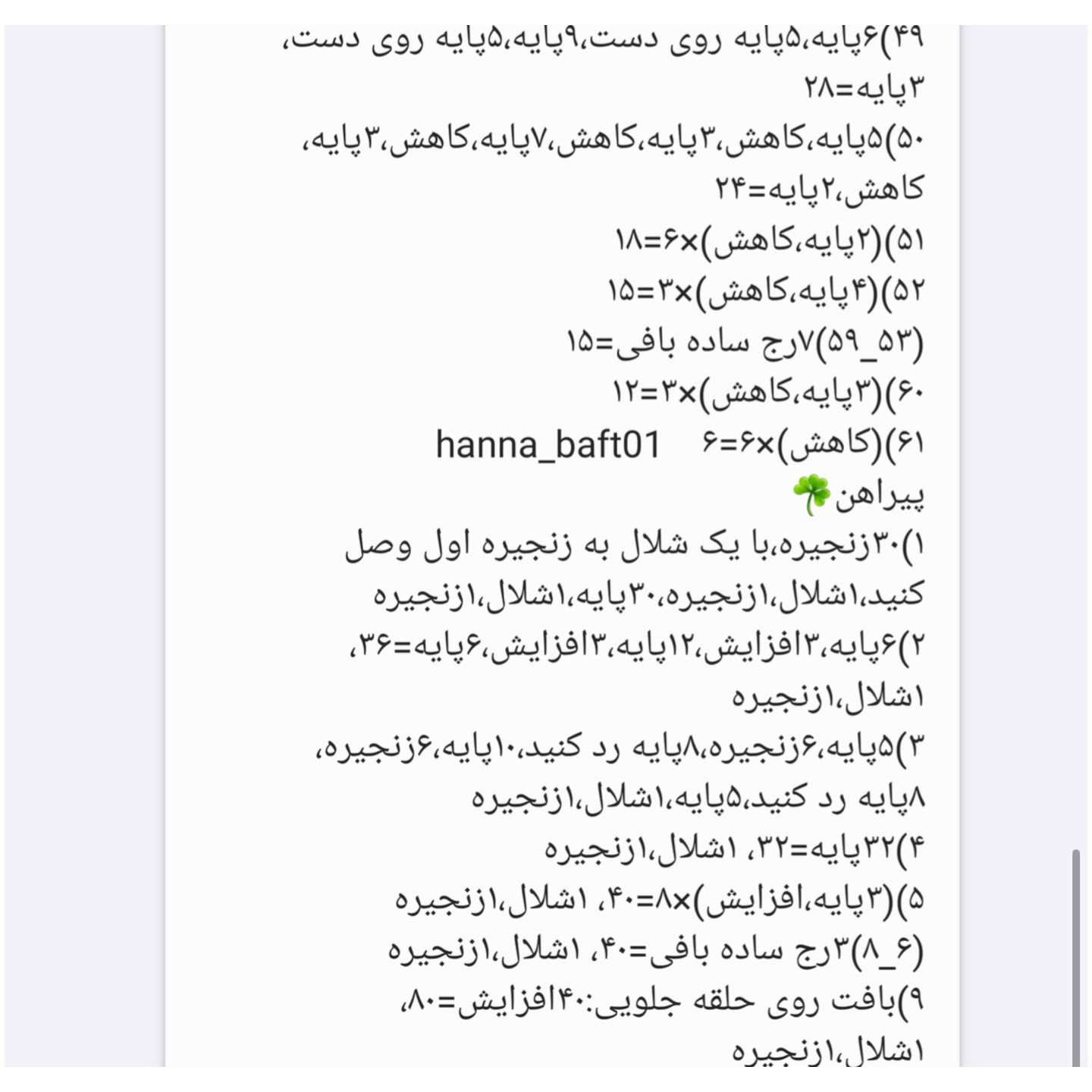 ۴۹)۶پایه،۵پایه روی دست،۹پایه،۵پایه روی دست، ۳پایه=۲۸
۵۰)۵پایه،کاهش،۳پایه،کاهش،۷پایه،کاهش،۳پایه، کاهش،۲پایه=۲۴
۵۱)(۲پایه،کاهش)×۶=۱۸
۵۲)(۴پایه،کاهش)×۳=۱۵
(۵۳_۵۹)۷رج ساده بافی=۱۵
۶۰)(۳پایه،کاهش)×۳=۱۲
۶۱)(کاهش)×۶=۶ hanna_baft01
پیراهن🍀
۱)۳۰زنجیره،با یک شلال به زنجیره اول وصل کنید،۱شلال،۱زنجیره،۳۰پایه،۱شلال،۱زنجیره
۲)۶پایه،۳افزایش،۱۲پایه،۳افزایش،۶پایه=۳۶، ۱شلال،۱زنجیره
۳)۵پایه،۶زنجیره،۸پایه رد کنید،۱۰پایه،۶زنجیره، ۸پایه رد کنید،۵پایه،۱شلال،۱زنجیره
۴)۳۲پایه=۳۲، ۱شلال،۱زنجیره
۵)(۳پایه،افزایش)×۸=۴۰، ۱شلال،۱زنجیره
(۶_۸)۳رج ساده بافی=۴۰، ۱شلال،۱زنجیره
۹)بافت روی حلقه جلویی:۴۰افزایش=۸۰، ۱شلال،۱زنجیره